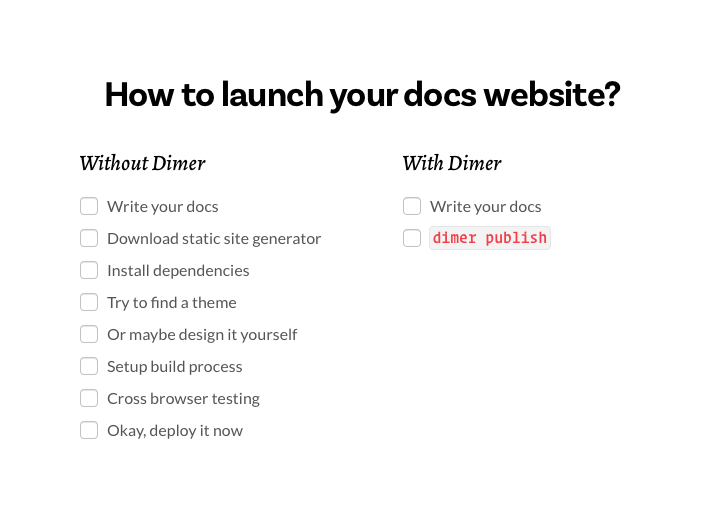 How to launch your docs website?

Without Dimer

☐ Write your docs
☐ Download static site generator
☐ Install dependencies
☐ Try to find a theme
☐ Or maybe design it yourself
☐ Setup build process
☐ Cross browser testing
☐ Okay, deploy it now

With Dimer

☐ Write your docs
☐ dimer publish